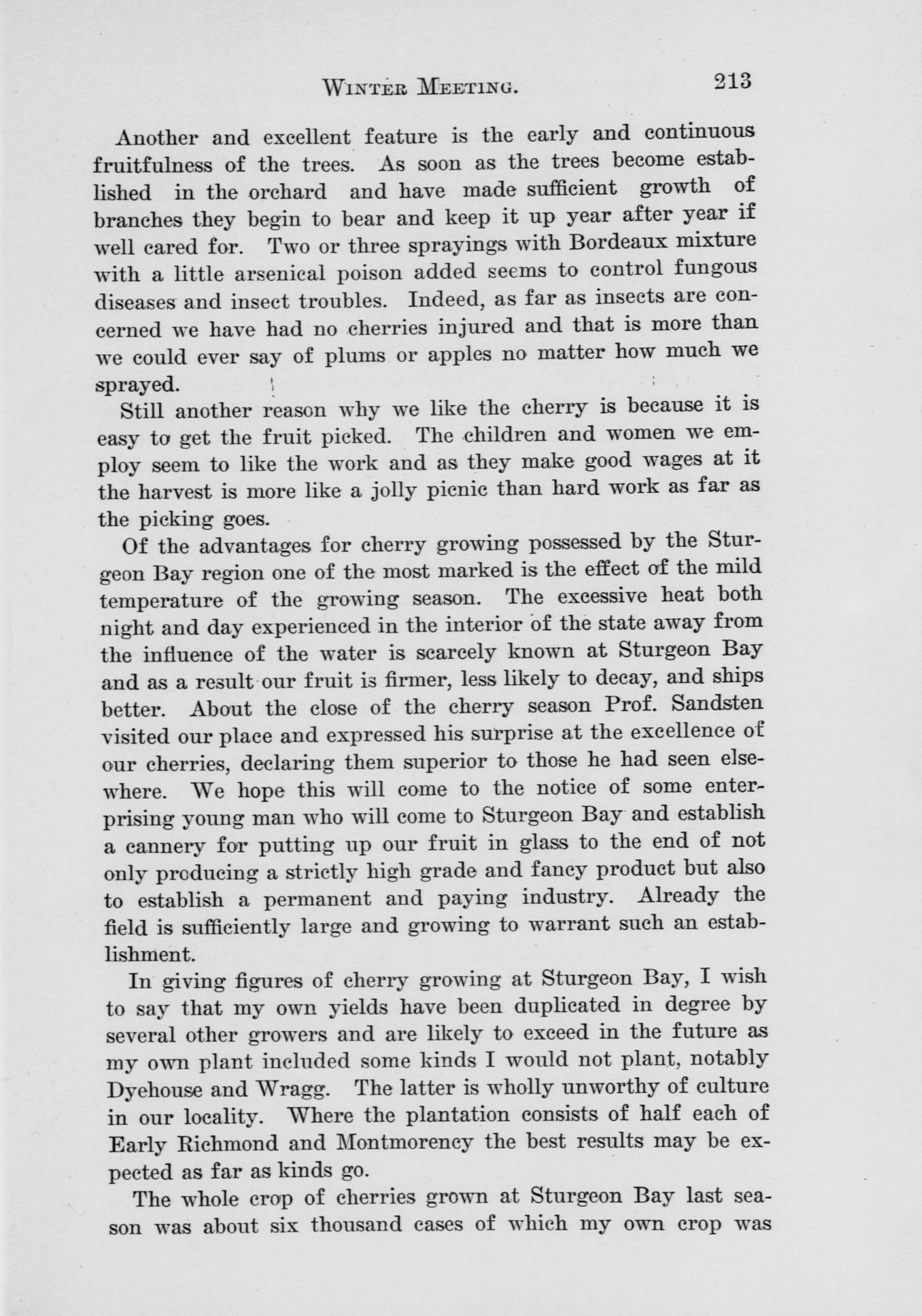 WINTER MEETING. 213

Another and excellent feature is the early and continuous fruitfulness of the trees. As soon as the trees become established in the orchard and have made sufficient growth of branches they begin to bear and keep it up year after year if well cared for. Two or three sprayings with Bordeaux mixture with a little arsenical poison added seems to control fungous diseases and insect troubles. Indeed, as far as insects are concerned we have had no cherries injured and that is more than we could ever say of plums or apples no matter how much we sprayed.

Still another reason why we like the cherry is because it is easy to get the fruit picked. The children and women we employ seem to like the work and as they make good wages at it the harvest is more like a jolly picnic than hard work as far as the picking goes.

Of the advantages for cherry growing possessed by the Sturgeon Bay region one of the most marked is the effect of the mild temperature of the growing season. The excessive heat both night and day experienced in the interior of the state away from the influence of the water is scarcely known at Sturgeon Bay and as a result our fruit is firmer, less likely to decay, and ships better. About the close of the cherry season Prof. Sandsten visited our place and expressed his surprise at the excellence of our cherries, declaring them superior to those he had seen elsewhere. We hope this will come to the notice of some enterprising young man who will come to Sturgeon Bay and establish a cannery for putting up our fruit in glass to the end of not only producing a strictly high grade and fancy product but also to establish a permanent and paying industry. Already the field is sufficiently large and growing to warrant such an establishment.

In giving figures of cherry growing at Sturgeon Bay, I wish to say that my own yields have been duplicated in degree by several other growers and are likely to exceed in the future as my own plant included some kinds I would not plant, notably Dyehouse and Wragg. The latter is wholly unworthy of culture in our locality. Where the plantation consists of half each of Early Richmond and Montmorency the best results may be expected as far as kinds go.

The whole crop of cherries grown at Sturgeon Bay last season was about six thousand cases of which my own crop was